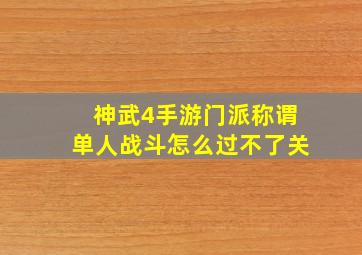 神武4手游门派称谓
单人战斗怎么过不了关